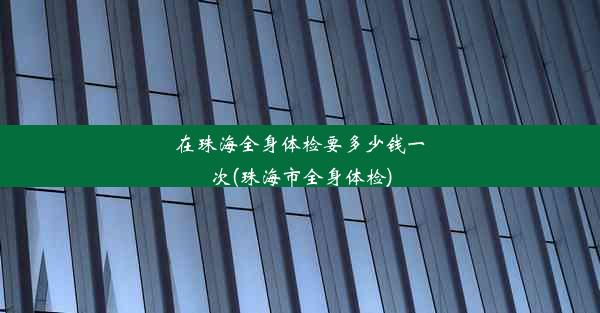 在珠海全身体检要多少钱一次(珠海市全身体检)